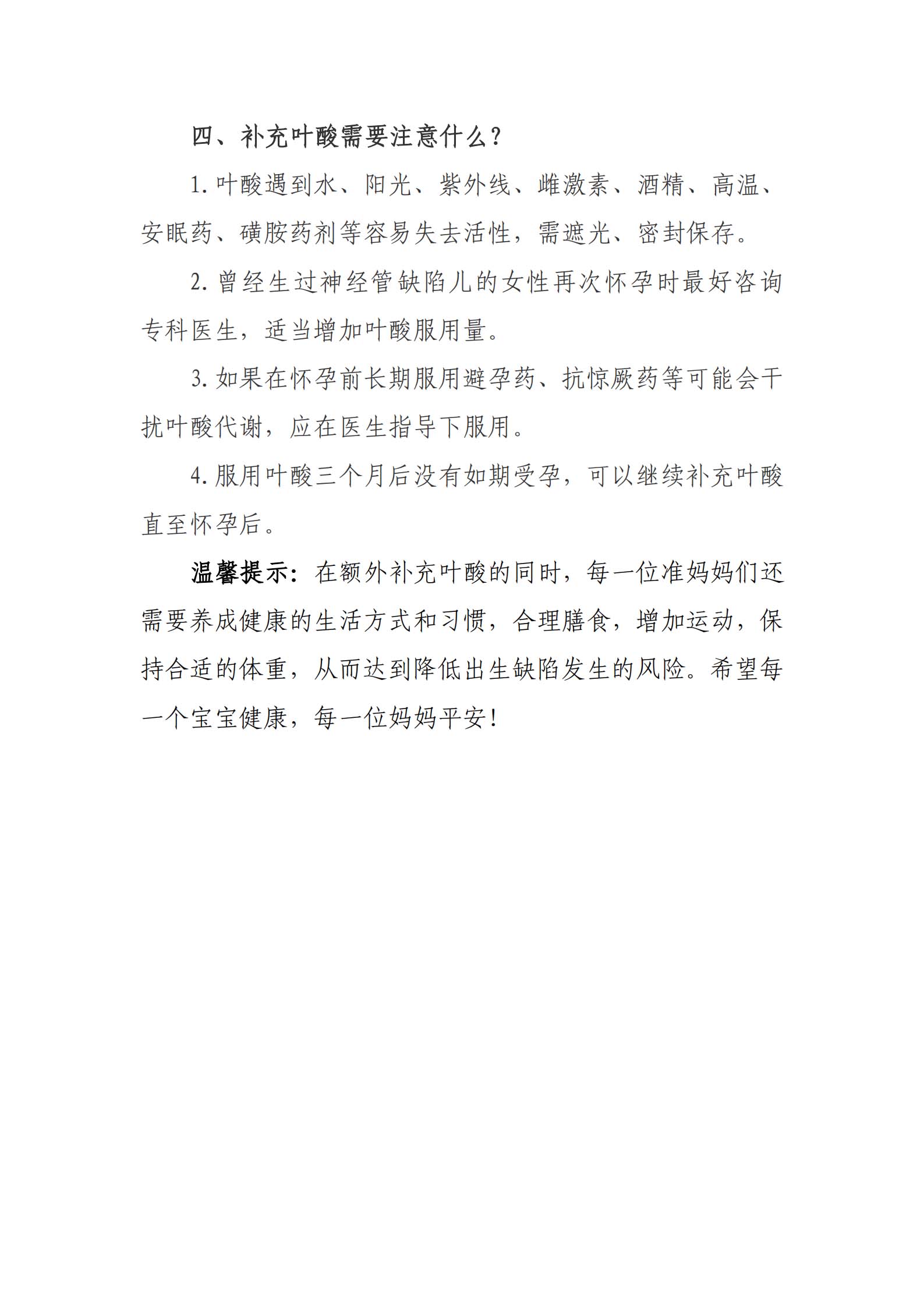 四、补充叶酸需要注意什么？

1. 叶酸遇到水、阳光、紫外线、雌激素、酒精、高温、安眠药、磺胺药剂等容易失去活性，需遮光、密封保存。

2. 曾经生过神经管缺陷儿的女性再次怀孕时最好咨询专科医生，适当增加叶酸服用量。

3. 如果在怀孕前长期服用避孕药、抗惊厥药等可能会干扰叶酸代谢，应在医生指导下服用。

4. 服用叶酸三个月后没有如期受孕，可以继续补充叶酸直至怀孕后。

温馨提示：在额外补充叶酸的同时，每一位准妈妈们还需要养成健康的生活方式和习惯，合理膳食，增加运动，保持合适的体重，从而达到降低出生缺陷发生的风险。希望每一个宝宝健康，每一位妈妈平安！